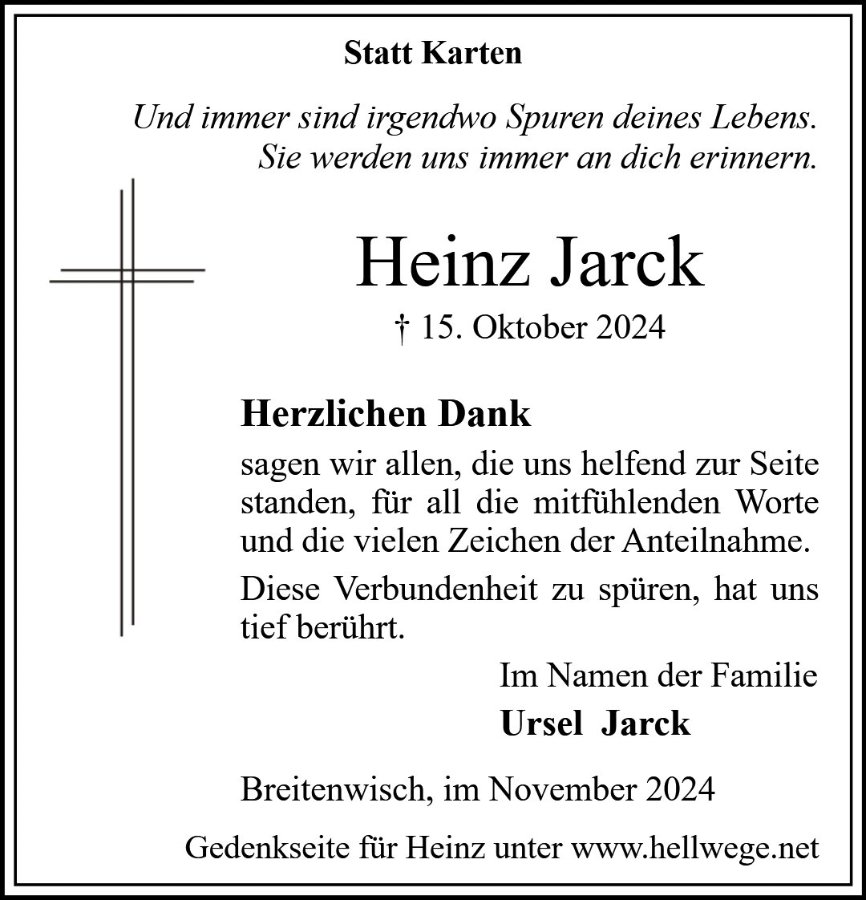 Statt Karten

Und immer sind irgendwo Spuren deines Lebens.
Sie werden uns immer an dich erinnern.

Heinz Jarck

† 15. Oktober 2024

Herzlichen Dank

sagen wir allen, die uns helfend zur Seite standen, für all die mitfühlenden Worte und die vielen Zeichen der Anteilnahme.

Diese Verbundenheit zu spüren, hat uns tief berührt.

Im Namen der Familie
Ursel Jarck

Breitenwisch, im November 2024

Gedenkseite für Heinz unter www.hellwege.net